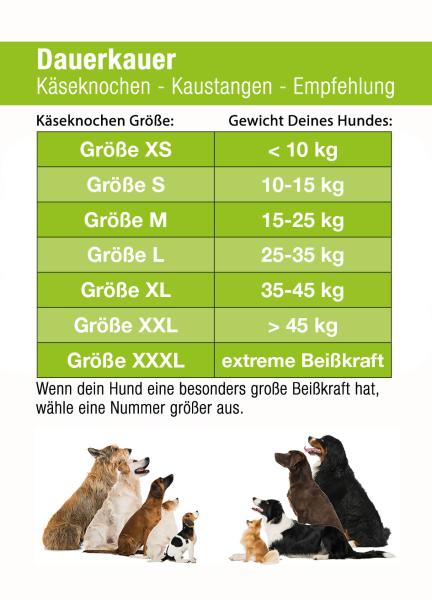 Dauerkauer
Käseknochen - Kaustangen - Empfehlung

| Käseknochen Größe: | Gewicht Deines Hundes: |
|---|---|
| Größe XS | < 10 kg |
| Größe S | 10-15 kg |
| Größe M | 15-25 kg |
| Größe L | 25-35 kg |
| Größe XL | 35-45 kg |
| Größe XXL | > 45 kg |
| Größe XXXL | extreme Beißkraft |

Wenn dein Hund eine besonders große Beißkraft hat, wähle eine Nummer größer aus.